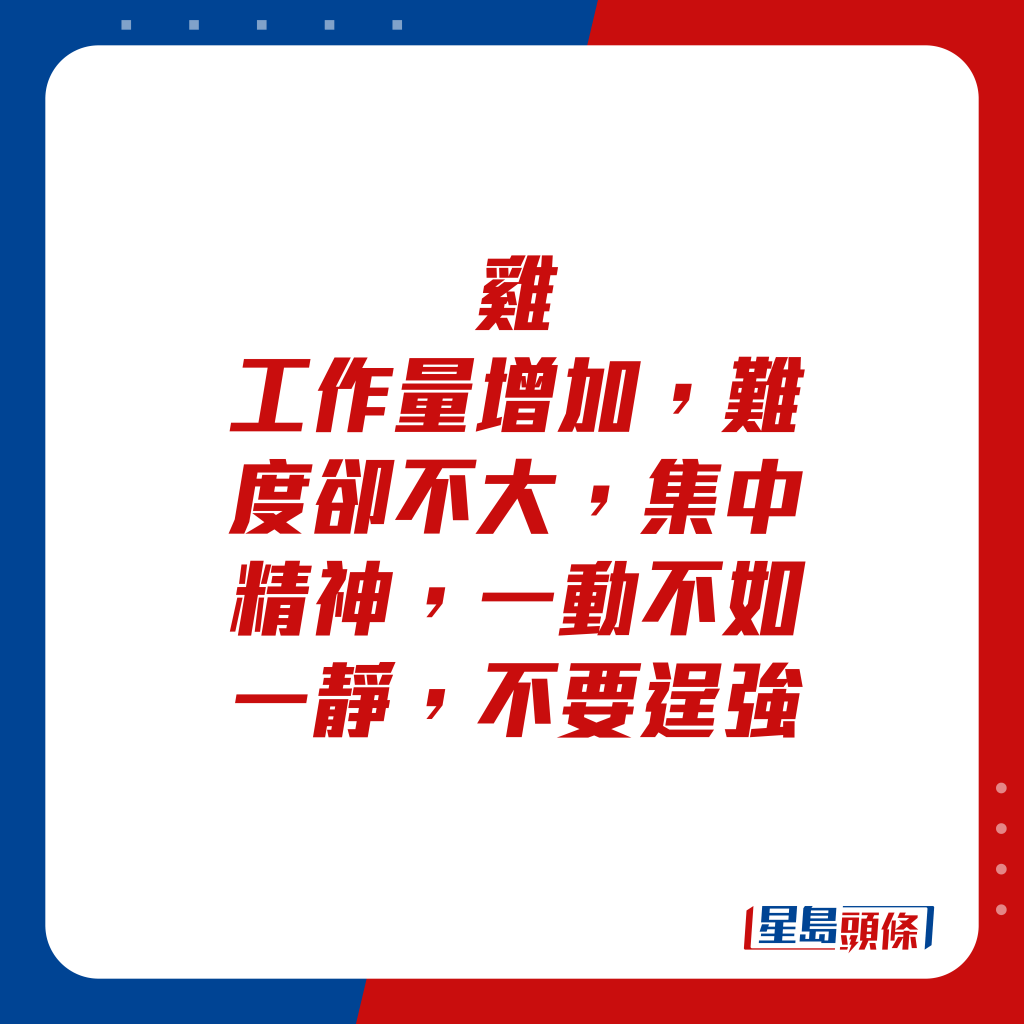 雞
工作量增加，難度卻不大，集中精神，一動不如一靜，不要逞強

星島頭條